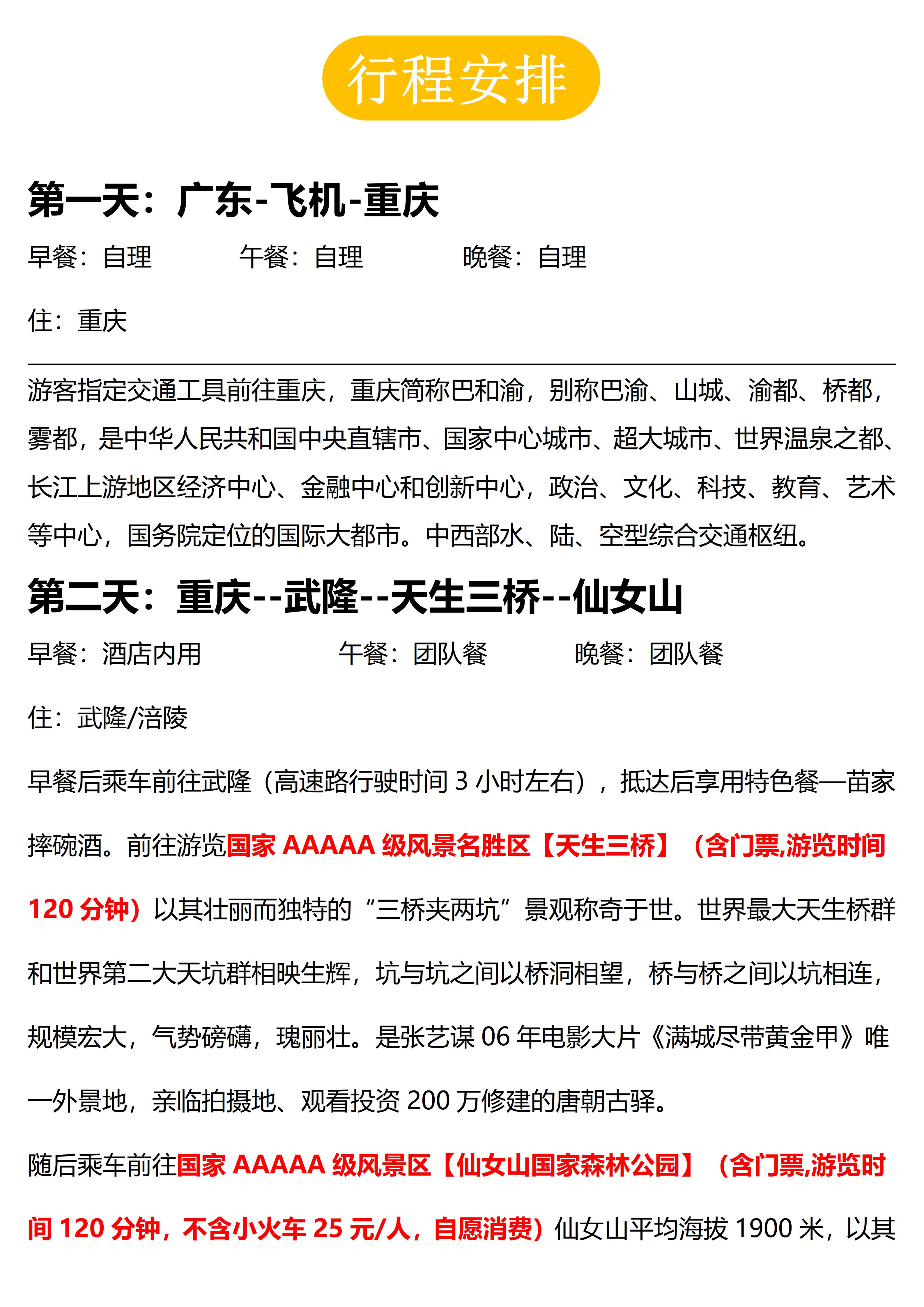 行程安排

第一天：广东-飞机-重庆

早餐：自理　　午餐：自理　　晚餐：自理

住：重庆

游客指定交通工具前往重庆，重庆简称巴和渝，别称巴渝、山城、渝都、桥都，雾都，是中华人民共和国中央直辖市、国家中心城市、超大城市、世界温泉之都、长江上游地区经济中心、金融中心和创新中心，政治、文化、科技、教育、艺术等中心，国务院定位的国际大都市。中西部水、陆、空型综合交通枢纽。

第二天：重庆--武隆--天生三桥--仙女山

早餐：酒店内用　　午餐：团队餐　　晚餐：团队餐

住：武隆/涪陵

早餐后乘车前往武隆（高速路行驶时间 3 小时左右），抵达后享用特色餐—苗家摔碗酒。前往游览国家 AAAAA 级风景名胜区【天生三桥】（含门票,游览时间 120 分钟）以其壮丽而独特的“三桥夹两坑”景观称奇于世。世界最大天生桥群和世界第二大天坑群相映生辉，坑与坑之间以桥洞相望，桥与桥之间以坑相连，规模宏大，气势磅礴，瑰丽壮。是张艺谋 06 年电影大片《满城尽带黄金甲》唯一外景地，亲临拍摄地、观看投资 200 万修建的唐朝古驿。

随后乘车前往国家 AAAAA 级风景区【仙女山国家森林公园】（含门票,游览时间 120 分钟，不含小火车 25 元/人，自愿消费）仙女山平均海拔 1900 米，以其